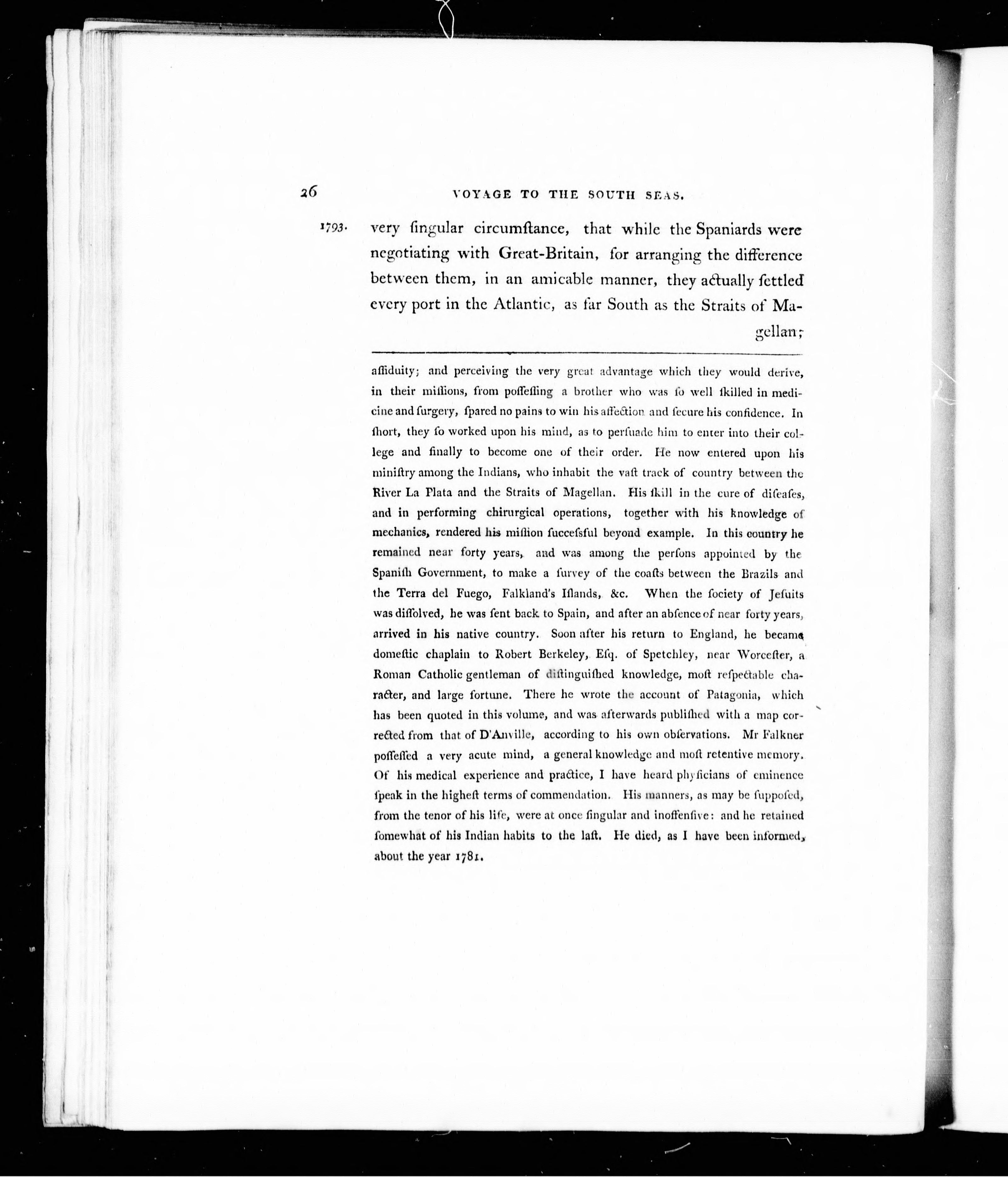 26 VOYAGE TO THE SOUTH SEAS.

1793. very ſingular circumſtance, that while the Spaniards were negotiating with Great-Britain, for arranging the difference between them, in an amicable manner, they actually ſettled every port in the Atlantic, as far South as the Straits of Magellan;

aſſiduity; and perceiving the very great advantage which they would derive, in their miſſions, from poſſeſſing a brother who was ſo well ſkilled in medicine and ſurgery, ſpared no pains to win his affection and ſecure his confidence. In ſhort, they ſo worked upon his mind, as to perſuade him to enter into their college and finally to become one of their order. He now entered upon his miniſtry among the Indians, who inhabit the vaſt track of country between the River La Plata and the Straits of Magellan. His ſkill in the cure of diſeaſes, and in performing chirurgical operations, together with his knowledge of mechanics, rendered his miſſion ſucceſsful beyond example. In this country he remained near forty years, and was among the perſons appointed by the Spaniſh Government, to make a ſurvey of the coaſts between the Brazils and the Terra del Fuego, Falkland's Iſlands, &c. When the ſociety of Jeſuits was diſſolved, he was ſent back to Spain, and after an abſence of near forty years, arrived in his native country. Soon after his return to England, he became domeſtic chaplain to Robert Berkeley, Eſq. of Spetchley, near Worceſter, a Roman Catholic gentleman of diſtinguiſhed knowledge, moſt reſpectable character, and large fortune. There he wrote the account of Patagonia, which has been quoted in this volume, and was afterwards publiſhed with a map corrected from that of D'Anville, according to his own obſervations. Mr Falkner poſſeſſed a very acute mind, a general knowledge and moſt retentive memory. Of his medical experience and practice, I have heard phyſicians of eminence ſpeak in the higheſt terms of commendation. His manners, as may be ſuppoſed, from the tenor of his life, were at once ſingular and inoffenſive: and he retained ſomewhat of his Indian habits to the laſt. He died, as I have been informed, about the year 1781.